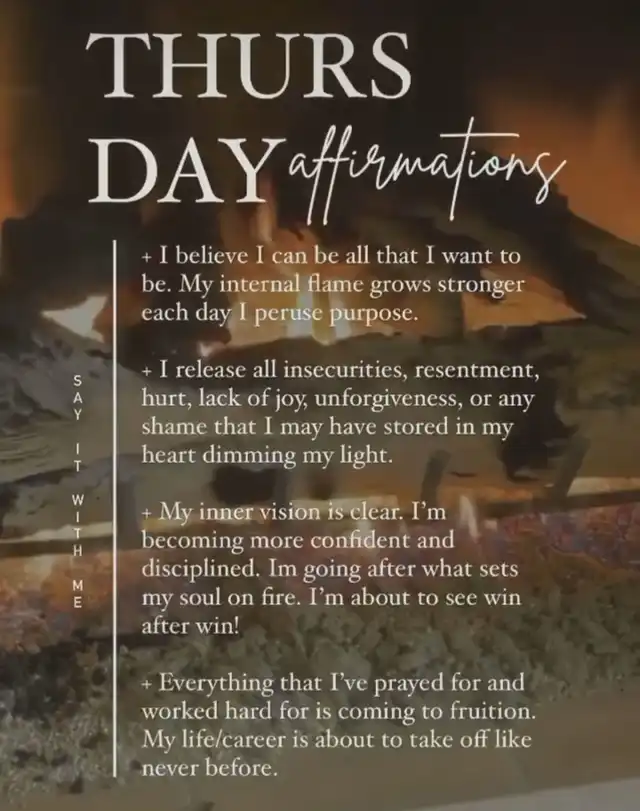 THURS
DAY affirmations

SAY IT WITH ME

+ I believe I can be all that I want to be. My internal flame grows stronger each day I peruse purpose.

+ I release all insecurities, resentment, hurt, lack of joy, unforgiveness, or any shame that I may have stored in my heart dimming my light.

+ My inner vision is clear. I'm becoming more confident and disciplined. Im going after what sets my soul on fire. I'm about to see win after win!

+ Everything that I've prayed for and worked hard for is coming to fruition. My life/career is about to take off like never before.